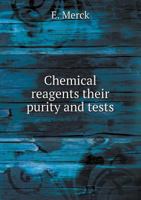 E. Merck

Chemical reagents their purity and tests